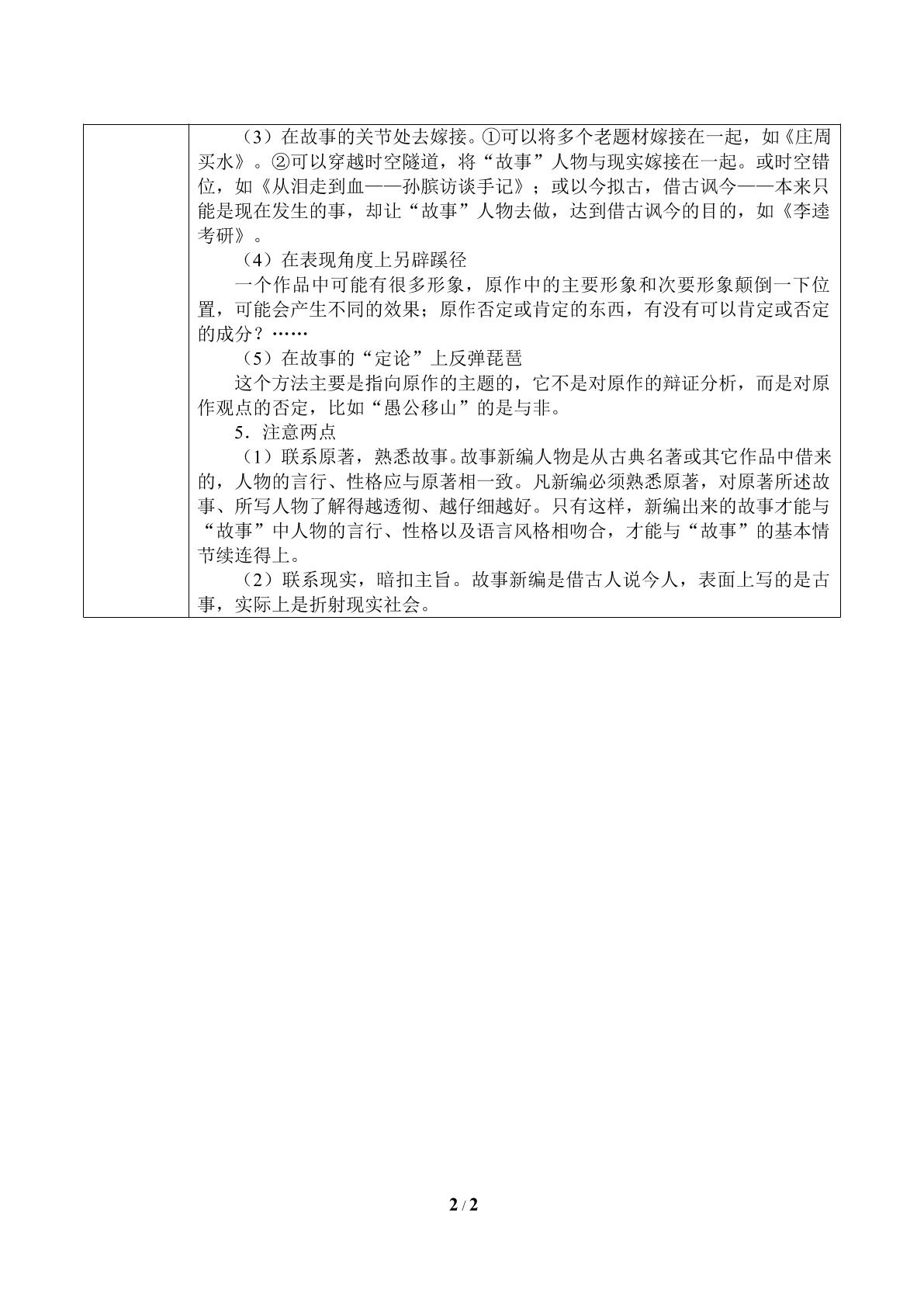 （3）在故事的关节处去嫁接。①可以将多个老题材嫁接在一起，如《庄周买水》。②可以穿越时空隧道，将“故事”人物与现实嫁接在一起。或时空错位，如《从泪走到血——孙膑访谈手记》；或以今拟古，借古讽今——本来只能是现在发生的事，却让“故事”人物去做，达到借古讽今的目的，如《李逵考研》。

（4）在表现角度上另辟蹊径

一个作品中可能有很多形象，原作中的主要形象和次要形象颠倒一下位置，可能会产生不同的效果；原作否定或肯定的东西，有没有可以肯定或否定的成分？……

（5）在故事的“定论”上反弹琵琶

这个方法主要是指向原作的主题的，它不是对原作的辩证分析，而是对原作观点的否定，比如“愚公移山”的是与非。

5．注意两点

（1）联系原著，熟悉故事。故事新编人物是从古典名著或其它作品中借来的，人物的言行、性格应与原著相一致。凡新编必须熟悉原著，对原著所述故事、所写人物了解得越透彻、越仔细越好。只有这样，新编出来的故事才能与“故事”中人物的言行、性格以及语言风格相吻合，才能与“故事”的基本情节续连得上。

（2）联系现实，暗扣主旨。故事新编是借古人说今人，表面上写的是古事，实际上是折射现实社会。

2 / 2